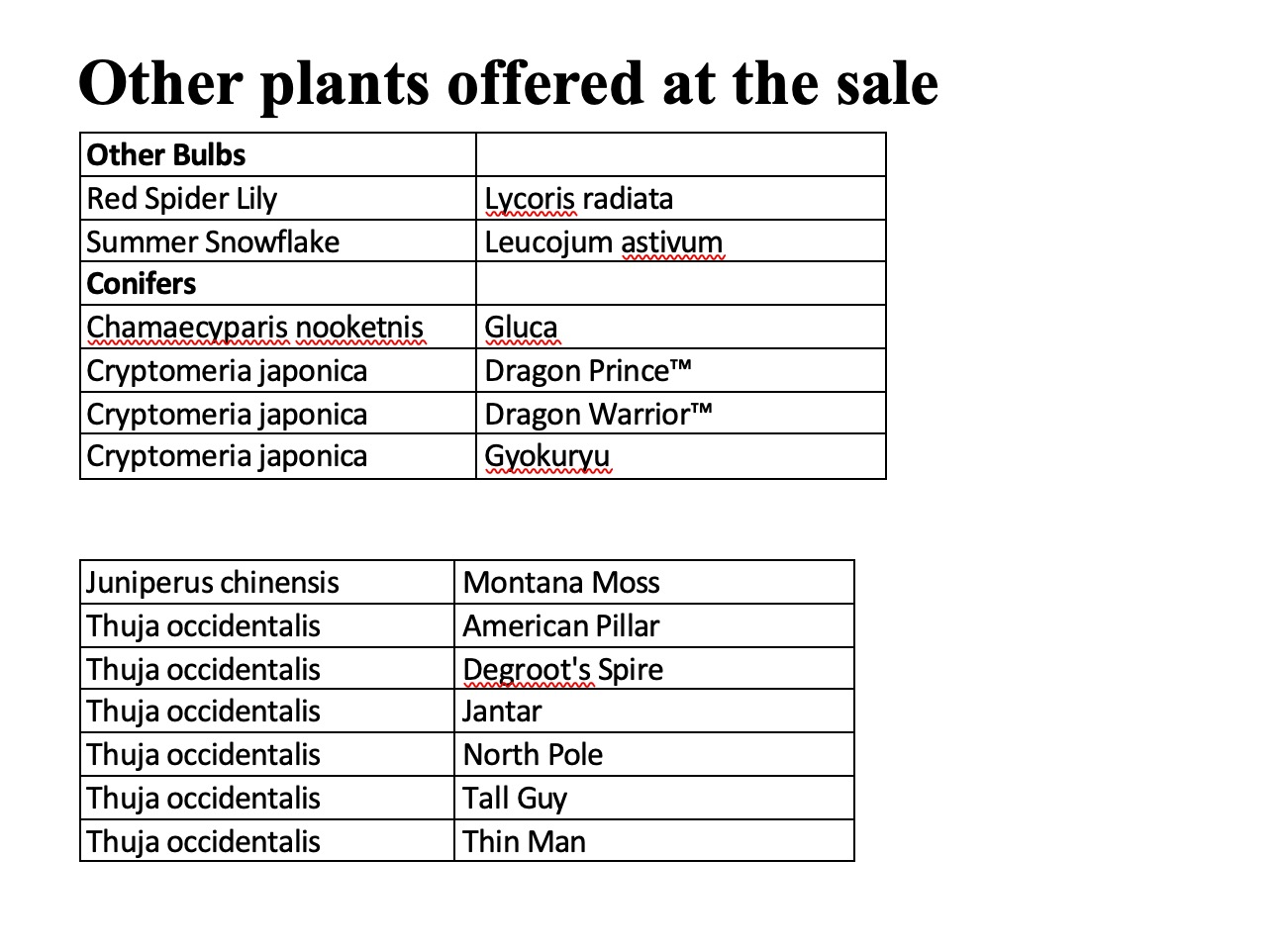 Other plants offered at the sale

| Other Bulbs | |
|---|---|
| Red Spider Lily | Lycoris radiata |
| Summer Snowflake | Leucojum astivum |
| Conifers | |
| Chamaecyparis nooketnis | Gluca |
| Cryptomeria japonica | Dragon Prince™ |
| Cryptomeria japonica | Dragon Warrior™ |
| Cryptomeria japonica | Gyokuryu |

| Juniperus chinensis | Montana Moss |
|---|---|
| Thuja occidentalis | American Pillar |
| Thuja occidentalis | Degroot's Spire |
| Thuja occidentalis | Jantar |
| Thuja occidentalis | North Pole |
| Thuja occidentalis | Tall Guy |
| Thuja occidentalis | Thin Man |